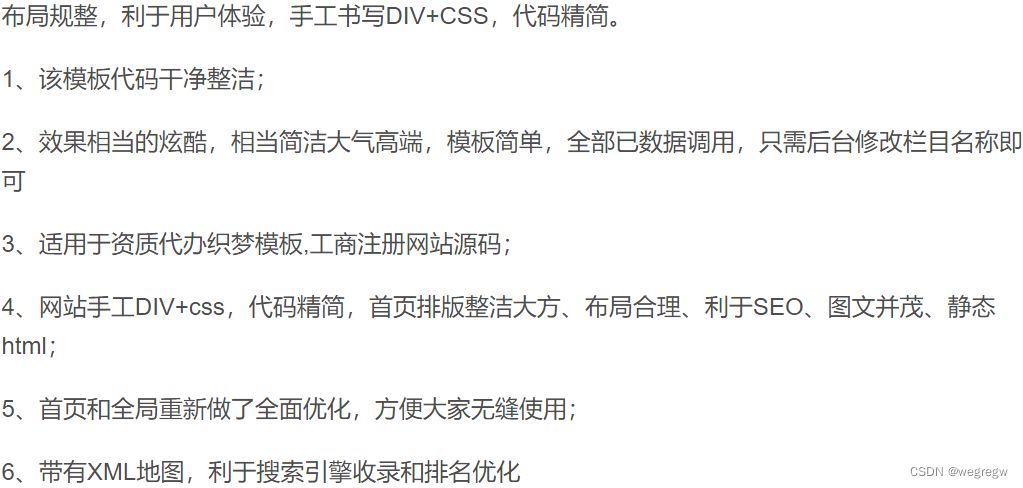 布局规整，利于用户体验，手工书写DIV+CSS，代码精简。

1、该模板代码干净整洁；

2、效果相当的炫酷，相当简洁大气高端，模板简单，全部已数据调用，只需后台修改栏目名称即可

3、适用于资质代办织梦模板,工商注册网站源码；

4、网站手工DIV+css，代码精简，首页排版整洁大方、布局合理、利于SEO、图文并茂、静态html；

5、首页和全局重新做了全面优化，方便大家无缝使用；

6、带有XML地图，利于搜索引擎收录和排名优化

CSDN @wegregw